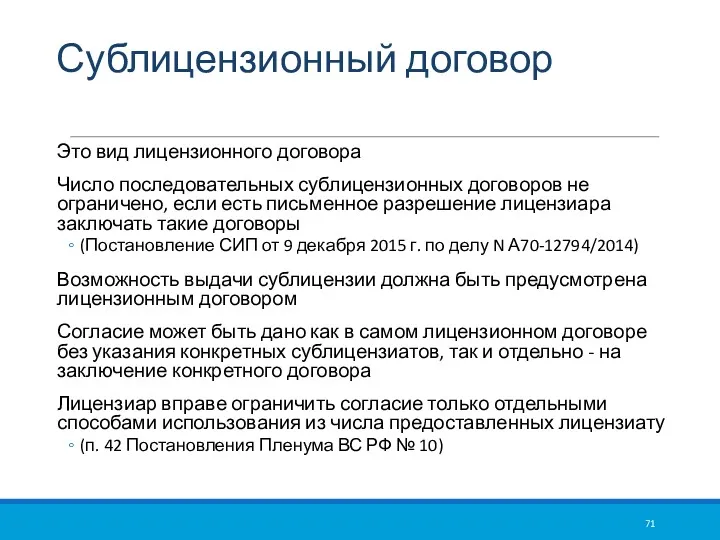 Сублицензионный договор

Это вид лицензионного договора

Число последовательных сублицензионных договоров не ограничено, если есть письменное разрешение лицензиара заключать такие договоры

◦ (Постановление СИП от 9 декабря 2015 г. по делу N А70-12794/2014)

Возможность выдачи сублицензии должна быть предусмотрена лицензионным договором

Согласие может быть дано как в самом лицензионном договоре без указания конкретных сублицензиатов, так и отдельно - на заключение конкретного договора

Лицензиар вправе ограничить согласие только отдельными способами использования из числа предоставленных лицензиату

◦ (п. 42 Постановления Пленума ВС РФ № 10)

71